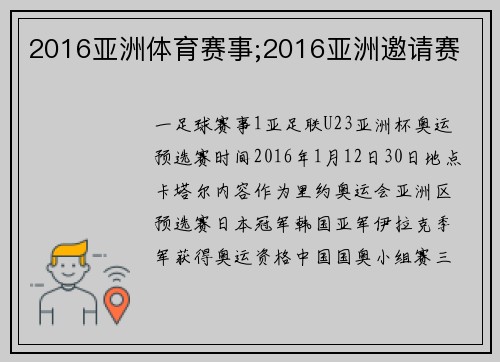 2016亚洲体育赛事;2016亚洲邀请赛

一足球赛事1亚足联U23亚洲杯奥运预选赛时间2016年1月12日30日地点卡塔尔内容作为里约奥运会亚洲区预选赛日本冠军韩国亚军伊拉克季军获得奥运资格中国国奥小组赛三